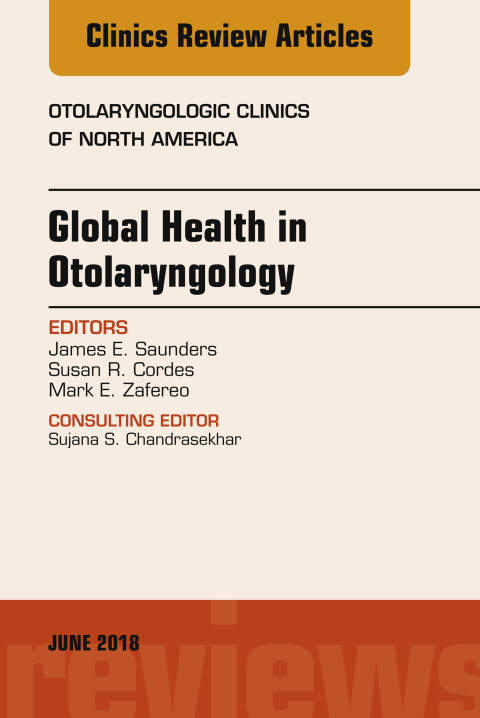 Clinics Review Articles

OTOLARYNGOLOGIC CLINICS OF NORTH AMERICA

Global Health in Otolaryngology

EDITORS
James E. Saunders
Susan R. Cordes
Mark E. Zafereo

CONSULTING EDITOR
Sujana S. Chandrasekhar

JUNE 2018

reviews